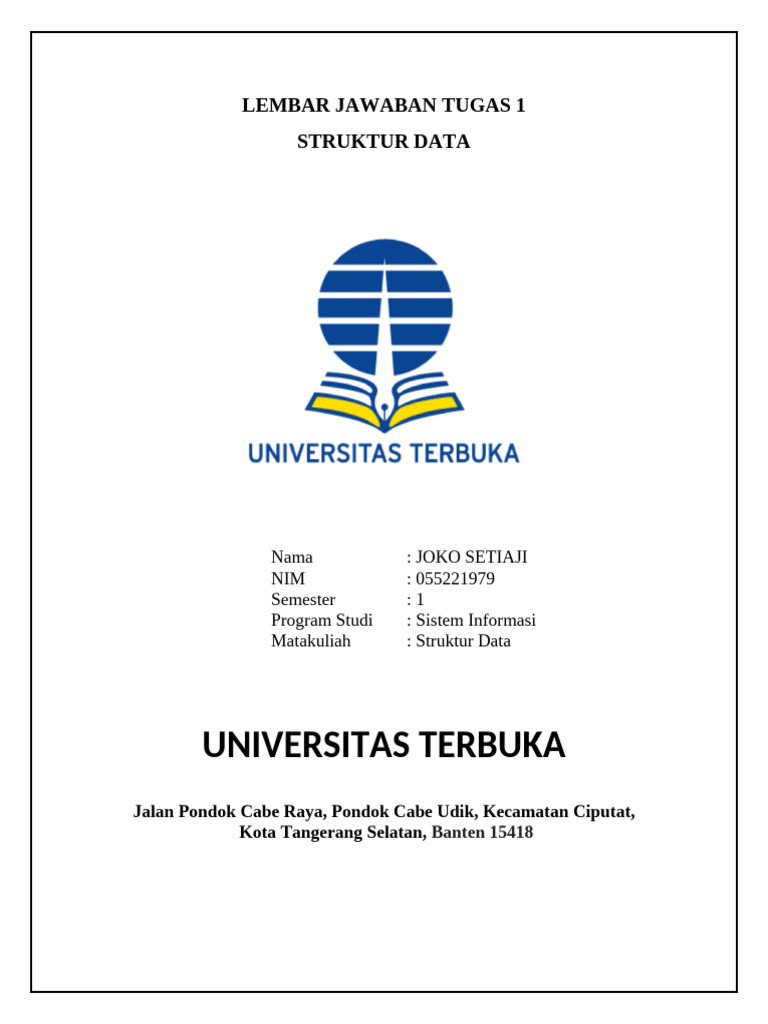 LEMBAR JAWABAN TUGAS 1

STRUKTUR DATA

UNIVERSITAS TERBUKA

Nama : JOKO SETIAJI
NIM : 055221979
Semester : 1
Program Studi : Sistem Informasi
Matakuliah : Struktur Data

UNIVERSITAS TERBUKA

Jalan Pondok Cabe Raya, Pondok Cabe Udik, Kecamatan Ciputat, Kota Tangerang Selatan, Banten 15418